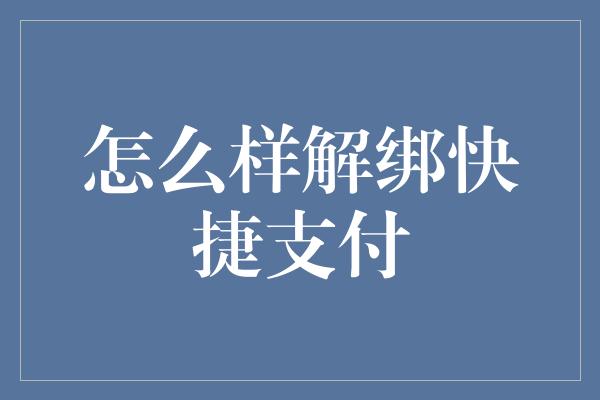 怎么样解绑快捷支付